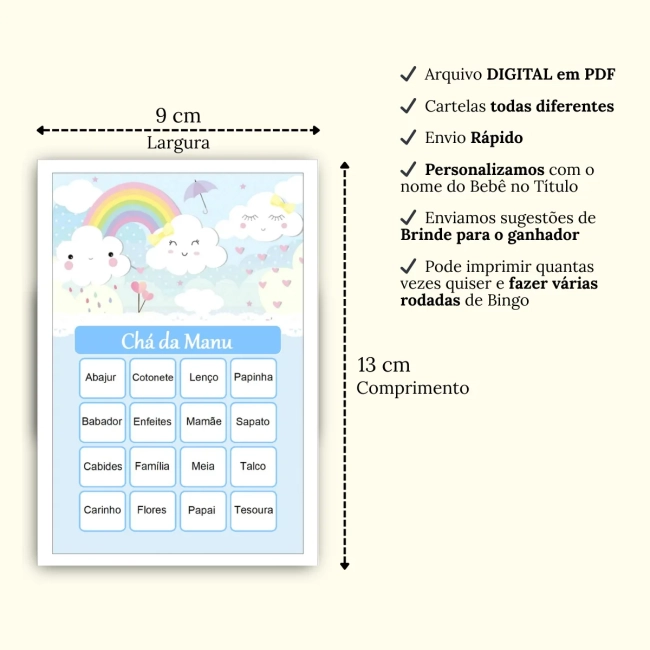 9 cm
Largura

Chá da Manu

| Abajur | Cotonete | Lenço | Papinha |
|---|---|---|---|
| Babador | Enfeites | Mamãe | Sapato |
| Cabides | Família | Meia | Talco |
| Carinho | Flores | Papai | Tesoura |

13 cm
Comprimento

✓ Arquivo DIGITAL em PDF

✓ Cartelas todas diferentes

✓ Envio Rápido

✓ Personalizamos com o nome do Bebê no Título

✓ Enviamos sugestões de Brinde para o ganhador

✓ Pode imprimir quantas vezes quiser e fazer várias rodadas de Bingo